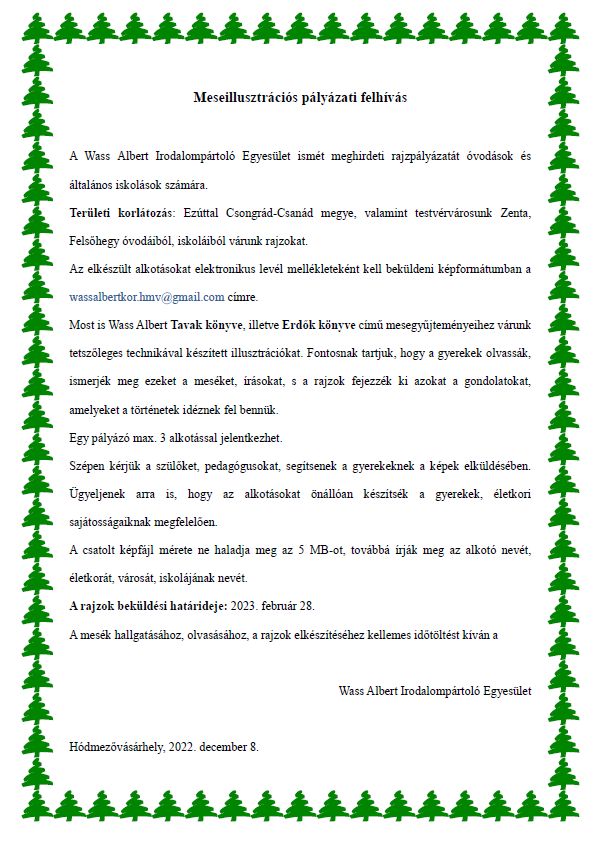 Meseillusztrációs pályázati felhívás

A Wass Albert Irodalompártoló Egyesület ismét meghirdeti rajzpályázatát óvodások és általános iskolások számára.

Területi korlátozás: Ezúttal Csongrád-Csanád megye, valamint testvérvárosunk Zenta, Felsőhegy óvodáiból, iskoláiból várunk rajzokat.

Az elkészült alkotásokat elektronikus levél mellékleteként kell beküldeni képformátumban a wassalbertkor.hmv@gmail.com címre.

Most is Wass Albert Tavak könyve, illetve Erdők könyve című mesegyűjteményeihez várunk tetszőleges technikával készített illusztrációkat. Fontosnak tartjuk, hogy a gyerekek olvassák, ismerjék meg ezeket a meséket, írásokat, s a rajzok fejezzék ki azokat a gondolatokat, amelyeket a történetek idéznek fel bennük.

Egy pályázó max. 3 alkotással jelentkezhet.

Szépen kérjük a szülőket, pedagógusokat, segítsenek a gyerekeknek a képek elküldésében. Ügyeljenek arra is, hogy az alkotásokat önállóan készítsék a gyerekek, életkori sajátosságaiknak megfelelően.

A csatolt képfájl mérete ne haladja meg az 5 MB-ot, továbbá írják meg az alkotó nevét, életkorát, városát, iskolájának nevét.

A rajzok beküldési határideje: 2023. február 28.

A mesék hallgatásához, olvasásához, a rajzok elkészítéséhez kellemes időtöltést kíván a

Wass Albert Irodalompártoló Egyesület

Hódmezővásárhely, 2022. december 8.